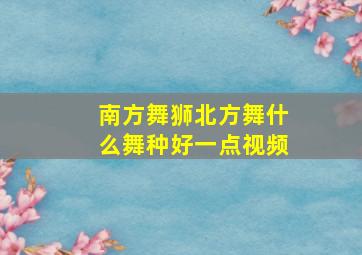 南方舞狮北方舞什么舞种好一点视频